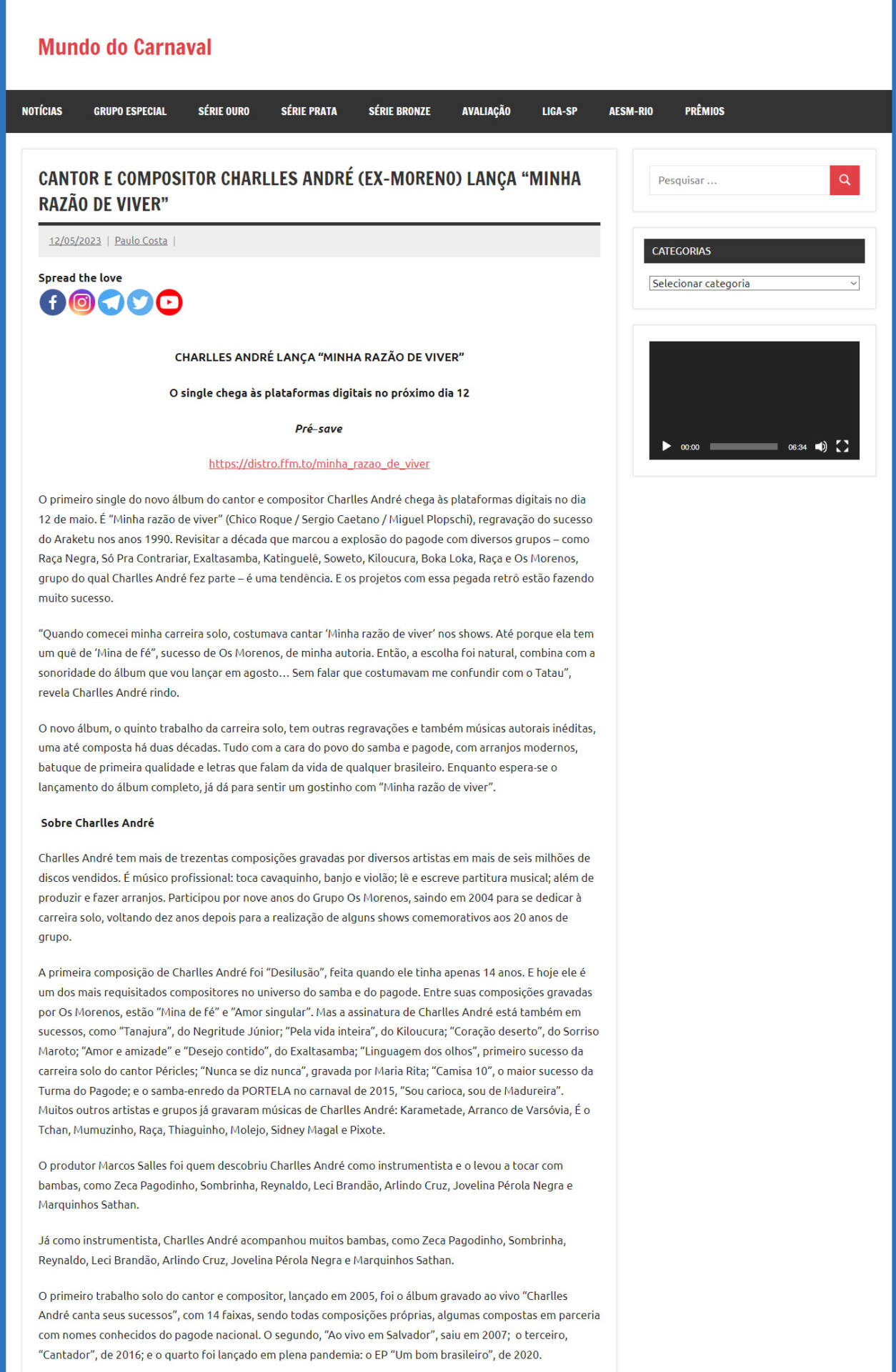 Mundo do Carnaval

NOTÍCIAS GRUPO ESPECIAL SÉRIE OURO SÉRIE PRATA SÉRIE BRONZE AVALIAÇÃO LIGA-SP AESM-RIO PRÊMIOS

CANTOR E COMPOSITOR CHARLLES ANDRÉ (EX-MORENO) LANÇA “MINHA RAZÃO DE VIVER”

12/05/2023 | Paulo Costa |

Spread the love

CHARLLES ANDRÉ LANÇA “MINHA RAZÃO DE VIVER”

O single chega às plataformas digitais no próximo dia 12

Pré-save

https://distro.ffm.to/minha_razao_de_viver

O primeiro single do novo álbum do cantor e compositor Charlles André chega às plataformas digitais no dia 12 de maio. É “Minha razão de viver” (Chico Roque / Sergio Caetano / Miguel Plopschi), regravação do sucesso do Araketu nos anos 1990. Revisitar a década que marcou a explosão do pagode com diversos grupos – como Raça Negra, Só Pra Contrariar, Exaltasamba, Katinguelê, Soweto, Kiloucura, Boka Loka, Raça e Os Morenos, grupo do qual Charlles André fez parte – é uma tendência. E os projetos com essa pegada retrô estão fazendo muito sucesso.

“Quando comecei minha carreira solo, costumava cantar ‘Minha razão de viver’ nos shows. Até porque ela tem um quê de ‘Mina de fé”, sucesso de Os Morenos, de minha autoria. Então, a escolha foi natural, combina com a sonoridade do álbum que vou lançar em agosto… Sem falar que costumavam me confundir com o Tatau”, revela Charlles André rindo.

O novo álbum, o quinto trabalho da carreira solo, tem outras regravações e também músicas autorais inéditas, uma até composta há duas décadas. Tudo com a cara do povo do samba e pagode, com arranjos modernos, batuque de primeira qualidade e letras que falam da vida de qualquer brasileiro. Enquanto espera-se o lançamento do álbum completo, já dá para sentir um gostinho com “Minha razão de viver”.

Sobre Charlles André

Charlles André tem mais de trezentas composições gravadas por diversos artistas em mais de seis milhões de discos vendidos. É músico profissional: toca cavaquinho, banjo e violão; lê e escreve partitura musical; além de produzir e fazer arranjos. Participou por nove anos do Grupo Os Morenos, saindo em 2004 para se dedicar à carreira solo, voltando dez anos depois para a realização de alguns shows comemorativos aos 20 anos de grupo.

A primeira composição de Charlles André foi “Desilusão”, feita quando ele tinha apenas 14 anos. E hoje ele é um dos mais requisitados compositores no universo do samba e do pagode. Entre suas composições gravadas por Os Morenos, estão “Mina de fé” e “Amor singular”. Mas a assinatura de Charlles André está também em sucessos, como “Tanajura”, do Negritude Júnior; “Pela vida inteira”, do Kiloucura; “Coração deserto”, do Sorriso Maroto; “Amor e amizade” e “Desejo contido”, do Exaltasamba; “Linguagem dos olhos”, primeiro sucesso da carreira solo do cantor Péricles; “Nunca se diz nunca”, gravada por Maria Rita; “Camisa 10”, o maior sucesso da Turma do Pagode; e o samba-enredo da PORTELA no carnaval de 2015, “Sou carioca, sou de Madureira”. Muitos outros artistas e grupos já gravaram músicas de Charlles André: Karametade, Arranco de Varsóvia, É o Tchan, Mumuzinho, Raça, Thiaguinho, Molejo, Sidney Magal e Pixote.

O produtor Marcos Salles foi quem descobriu Charlles André como instrumentista e o levou a tocar com bambas, como Zeca Pagodinho, Sombrinha, Reynaldo, Leci Brandão, Arlindo Cruz, Jovelina Pérola Negra e Marquinhos Sathan.

Já como instrumentista, Charlles André acompanhou muitos bambas, como Zeca Pagodinho, Sombrinha, Reynaldo, Leci Brandão, Arlindo Cruz, Jovelina Pérola Negra e Marquinhos Sathan.

O primeiro trabalho solo do cantor e compositor, lançado em 2005, foi o álbum gravado ao vivo “Charlles André canta seus sucessos”, com 14 faixas, sendo todas composições próprias, algumas compostas em parceria com nomes conhecidos do pagode nacional. O segundo, “Ao vivo em Salvador”, saiu em 2007; o terceiro, “Cantador”, de 2016; e o quarto foi lançado em plena pandemia: o EP “Um bom brasileiro”, de 2020.

Pesquisar …

CATEGORIAS

Selecionar categoria

00:00 06:34